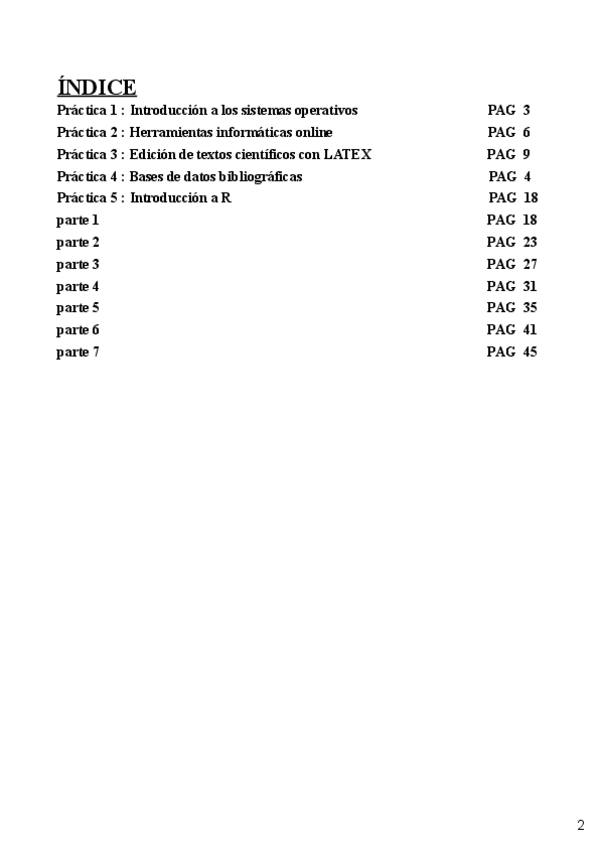 ÍNDICE

Práctica 1 : Introducción a los sistemas operativos PAG 3
Práctica 2 : Herramientas informáticas online PAG 6
Práctica 3 : Edición de textos científicos con LATEX PAG 9
Práctica 4 : Bases de datos bibliográficas PAG 4
Práctica 5 : Introducción a R PAG 18
parte 1 PAG 18
parte 2 PAG 23
parte 3 PAG 27
parte 4 PAG 31
parte 5 PAG 35
parte 6 PAG 41
parte 7 PAG 45

2